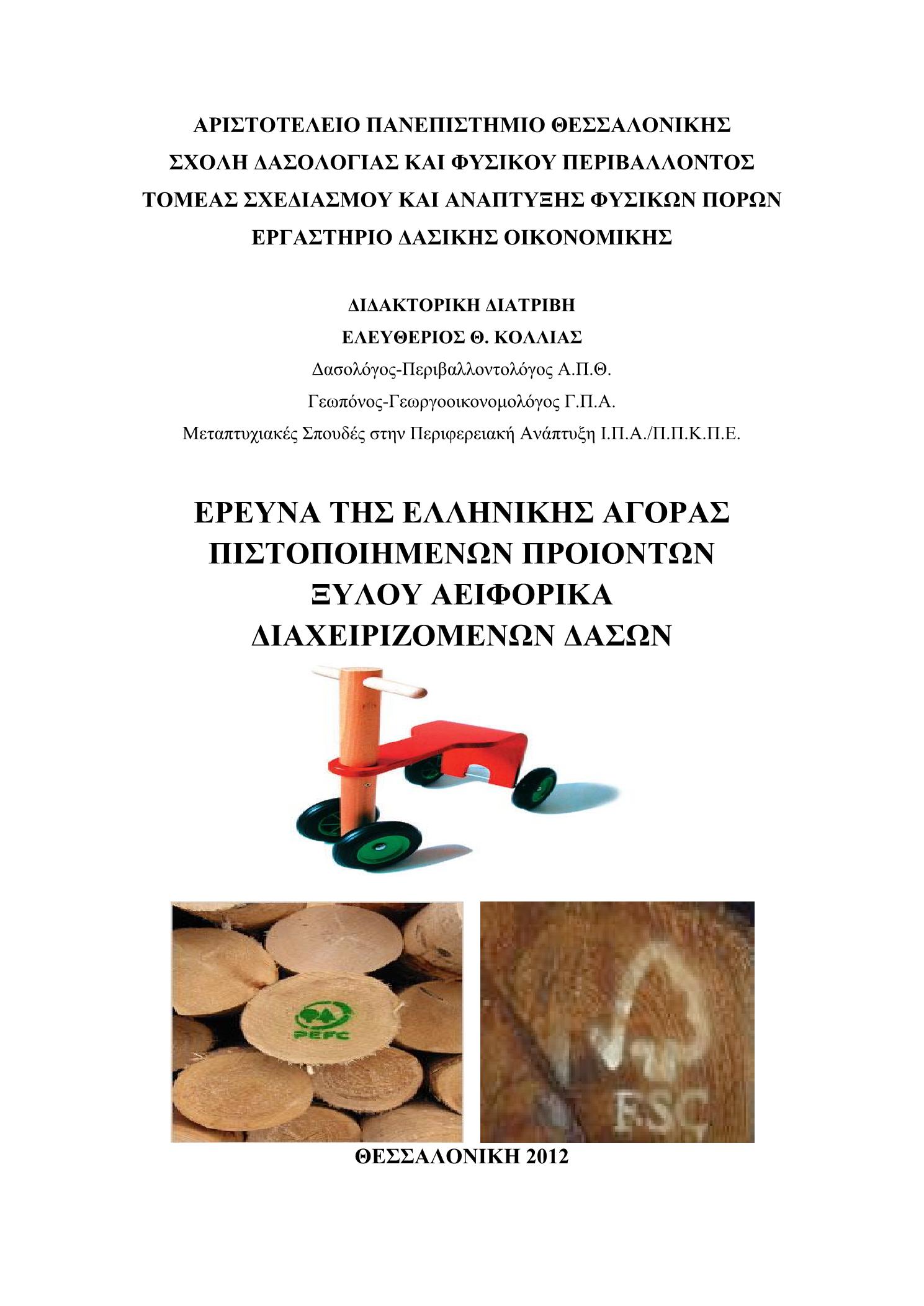 ΑΡΙΣΤΟΤΕΛΕΙΟ ΠΑΝΕΠΙΣΤΗΜΙΟ ΘΕΣΣΑΛΟΝΙΚΗΣ
ΣΧΟΛΗ ΔΑΣΟΛΟΓΙΑΣ ΚΑΙ ΦΥΣΙΚΟΥ ΠΕΡΙΒΑΛΛΟΝΤΟΣ
ΤΟΜΕΑΣ ΣΧΕΔΙΑΣΜΟΥ ΚΑΙ ΑΝΑΠΤΥΞΗΣ ΦΥΣΙΚΩΝ ΠΟΡΩΝ
ΕΡΓΑΣΤΗΡΙΟ ΔΑΣΙΚΗΣ ΟΙΚΟΝΟΜΙΚΗΣ

ΔΙΔΑΚΤΟΡΙΚΗ ΔΙΑΤΡΙΒΗ
ΕΛΕΥΘΕΡΙΟΣ Θ. ΚΟΛΛΙΑΣ
Δασολόγος-Περιβαλλοντολόγος Α.Π.Θ.
Γεωπόνος-Γεωργοοικονομολόγος Γ.Π.Α.
Μεταπτυχιακές Σπουδές στην Περιφερειακή Ανάπτυξη Ι.Π.Α./Π.Π.Κ.Π.Ε.

ΕΡΕΥΝΑ ΤΗΣ ΕΛΛΗΝΙΚΗΣ ΑΓΟΡΑΣ ΠΙΣΤΟΠΟΙΗΜΕΝΩΝ ΠΡΟΙΟΝΤΩΝ ΞΥΛΟΥ ΑΕΙΦΟΡΙΚΑ ΔΙΑΧΕΙΡΙΖΟΜΕΝΩΝ ΔΑΣΩΝ

PEFC

FSC

ΘΕΣΣΑΛΟΝΙΚΗ 2012